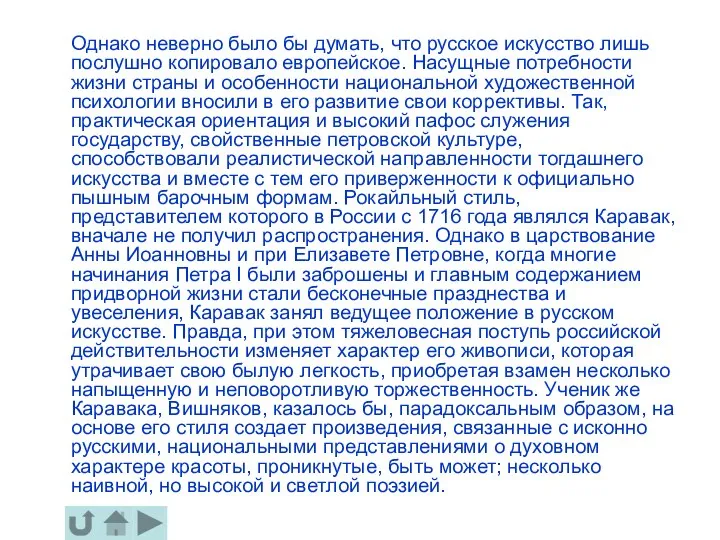 Однако неверно было бы думать, что русское искусство лишь послушно копировало европейское. Насущные потребности жизни страны и особенности национальной художественной психологии вносили в его развитие свои коррективы. Так, практическая ориентация и высокий пафос служения государству, свойственные петровской культуре, способствовали реалистической направленности тогдашнего искусства и вместе с тем его приверженности к официально пышным барочным формам. Рокайльный стиль, представителем которого в России с 1716 года являлся Каравак, вначале не получил распространения. Однако в царствование Анны Иоанновны и при Елизавете Петровне, когда многие начинания Петра I были заброшены и главным содержанием придворной жизни стали бесконечные празднества и увеселения, Каравак занял ведущее положение в русском искусстве. Правда, при этом тяжеловесная поступь российской действительности изменяет характер его живописи, которая утрачивает свою былую легкость, приобретая взамен несколько напыщенную и неповоротливую торжественность. Ученик же Каравака, Вишняков, казалось бы, парадоксальным образом, на основе его стиля создает произведения, связанные с исконно русскими, национальными представлениями о духовном характере красоты, проникнутые, быть может; несколько наивной, но высокой и светлой поэзией.